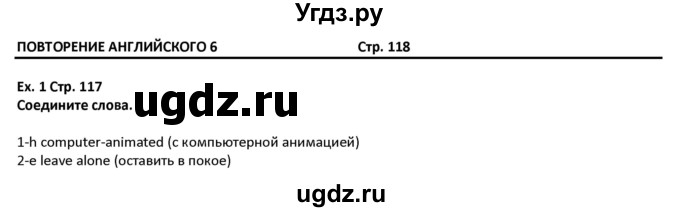 Угдз.ру

ПОВТОРЕНИЕ АНГЛИЙСКОГО 6 Стр. 118

Ex. 1 Стр. 117
Соедините слова. ugdz.ru

1-h computer-animated (с компьютерной анимацией)
2-e leave alone (оставить в покое)

ugdz.ru